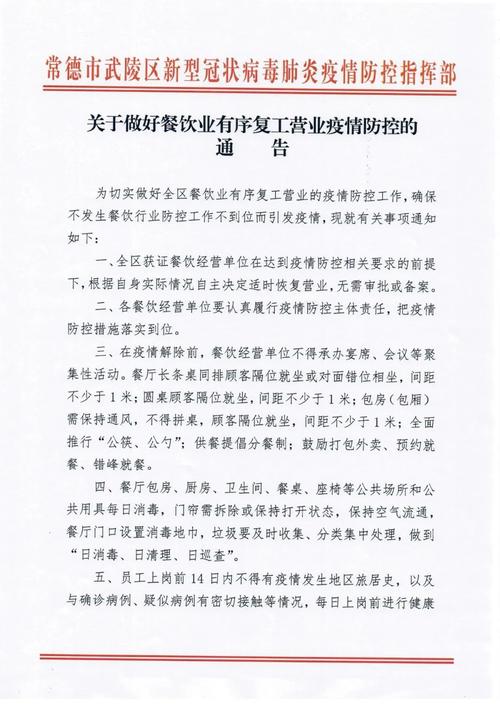 常德市武陵区新型冠状病毒肺炎疫情防控指挥部

关于做好餐饮业有序复工营业疫情防控的
通　告

为切实做好全区餐饮业有序复工营业的疫情防控工作，确保不发生餐饮行业防控工作不到位而引发疫情，现就有关事项通知如下：

一、全区获证餐饮经营单位在达到疫情防控相关要求的前提下，根据自身实际情况自主决定适时恢复营业，无需审批或备案。

二、各餐饮经营单位要认真履行疫情防控主体责任，把疫情防控措施落实到位。

三、在疫情解除前，餐饮经营单位不得承办宴席、会议等聚集性活动。餐厅长条桌同排顾客隔位就坐或对面错位相坐，间距不少于1米；圆桌顾客隔位就坐，间距不少于1米；包房（包厢）需保持通风，不得拼桌，顾客隔位就坐，间距不少于1米；全面推行“公筷、公勺”；供餐提倡分餐制；鼓励打包外卖、预约就餐、错峰就餐。

四、餐厅包房、厨房、卫生间、餐桌、座椅等公共场所和公共用具每日消毒，门帘需拆除或保持打开状态，保持空气流通，餐厅门口设置消毒地巾，垃圾要及时收集、分类集中处理，做到“日消毒、日清理、日巡查”。

五、员工上岗前14日内不得有疫情发生地区旅居史，以及与确诊病例、疑似病例有密切接触等情况，每日上岗前进行健康